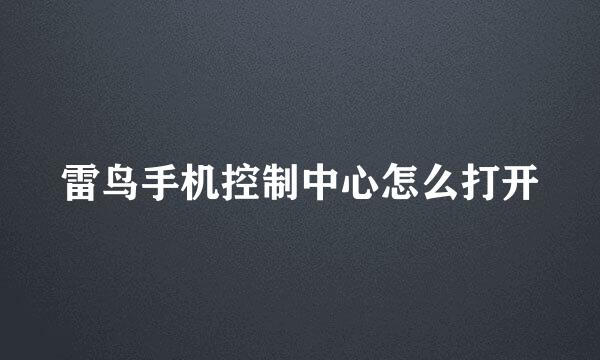 雷鸟手机控制中心怎么打开